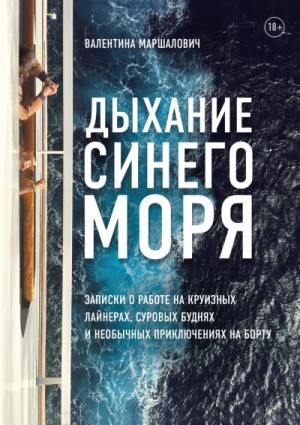 18+

ВАЛЕНТИНА МАРШАЛОВИЧ

ДЫХАНИЕ СИНЕГО МОРЯ

ЗАПИСКИ О РАБОТЕ НА КРУИЗНЫХ ЛАЙНЕРАХ, СУРОВЫХ БУДНЯХ И НЕОБЫЧНЫХ ПРИКЛЮЧЕНИЯХ НА БОРТУ